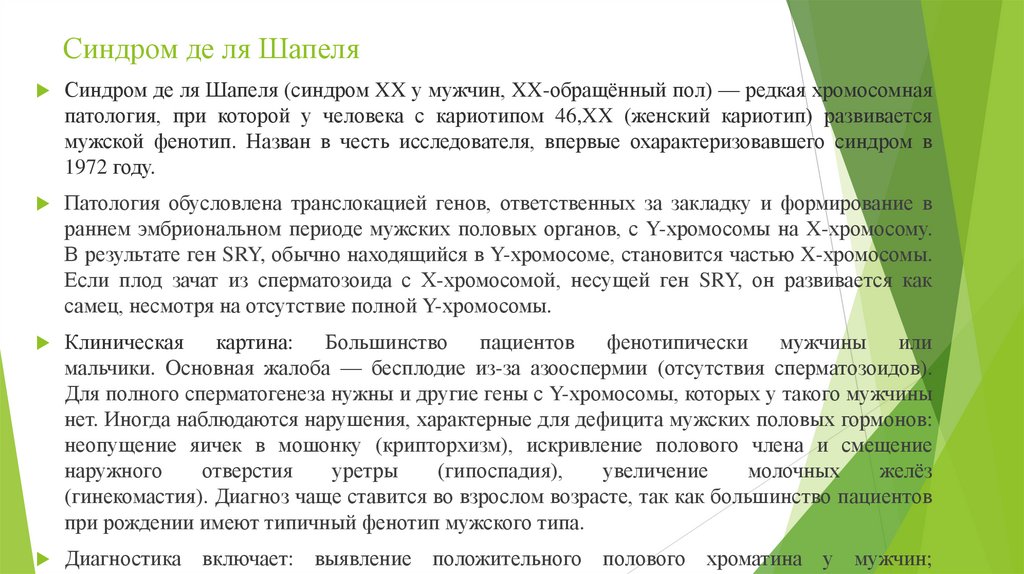 Синдром де ля Шапеля

Синдром де ля Шапеля (синдром XX у мужчин, XX-обращённый пол) — редкая хромосомная патология, при которой у человека с кариотипом 46,XX (женский кариотип) развивается мужской фенотип. Назван в честь исследователя, впервые охарактеризовавшего синдром в 1972 году.

Патология обусловлена транслокацией генов, ответственных за закладку и формирование в раннем эмбриональном периоде мужских половых органов, с Y-хромосомы на X-хромосому. В результате ген SRY, обычно находящийся в Y-хромосоме, становится частью X-хромосомы. Если плод зачат из сперматозоида с X-хромосомой, несущей ген SRY, он развивается как самец, несмотря на отсутствие полной Y-хромосомы.

Клиническая картина: Большинство пациентов фенотипически мужчины или мальчики. Основная жалоба — бесплодие из-за азооспермии (отсутствия сперматозоидов). Для полного сперматогенеза нужны и другие гены с Y-хромосомы, которых у такого мужчины нет. Иногда наблюдаются нарушения, характерные для дефицита мужских половых гормонов: неопущение яичек в мошонку (крипторхизм), искривление полового члена и смещение наружного отверстия уретры (гипоспадия), увеличение молочных желёз (гинекомастия). Диагноз чаще ставится во взрослом возрасте, так как большинство пациентов при рождении имеют типичный фенотип мужского типа.

Диагностика включает: выявление положительного полового хроматина у мужчин;